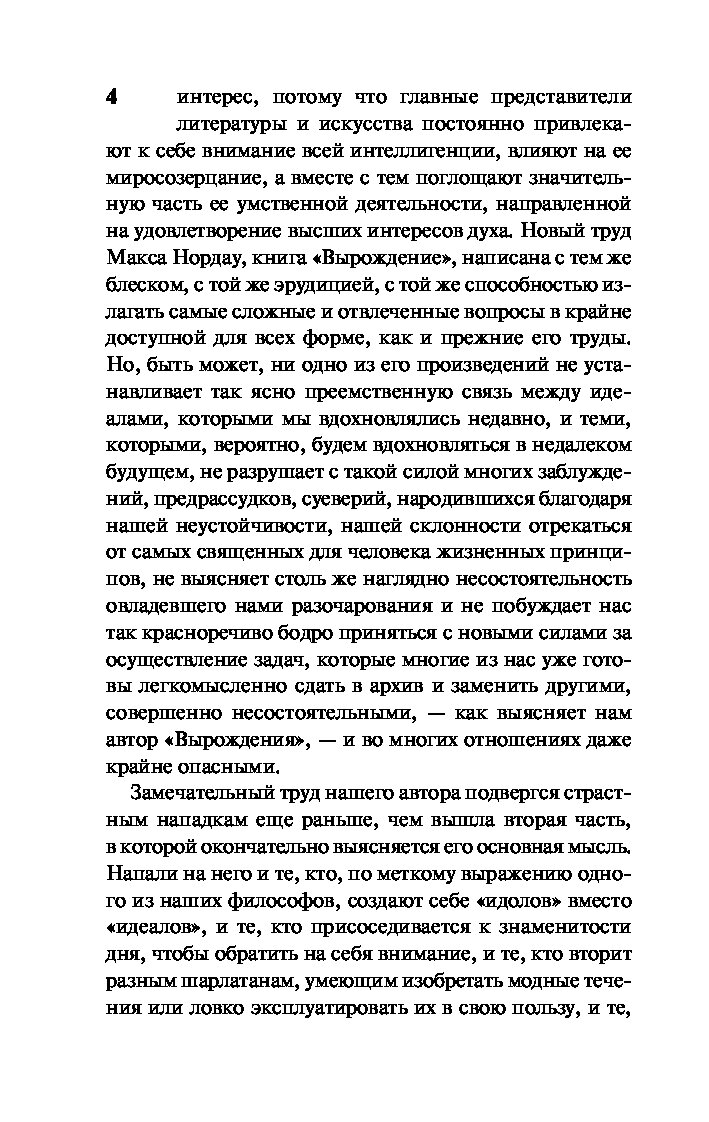 4

интерес, потому что главные представители литературы и искусства постоянно привлекают к себе внимание всей интеллигенции, влияют на ее миросозерцание, а вместе с тем поглощают значительную часть ее умственной деятельности, направленной на удовлетворение высших интересов духа. Новый труд Макса Нордау, книга «Вырождение», написана с тем же блеском, с той же эрудицией, с той же способностью излагать самые сложные и отвлеченные вопросы в крайне доступной для всех форме, как и прежние его труды. Но, быть может, ни одно из его произведений не устанавливает так ясно преемственную связь между идеалами, которыми мы вдохновлялись недавно, и теми, которыми, вероятно, будем вдохновляться в недалеком будущем, не разрушает с такой силой многих заблуждений, предрассудков, суеверий, народившихся благодаря нашей неустойчивости, нашей склонности отрекаться от самых священных для человека жизненных принципов, не выясняет столь же наглядно несостоятельность овладевшего нами разочарования и не побуждает нас так красноречиво бодро приняться с новыми силами за осуществление задач, которые многие из нас уже готовы легкомысленно сдать в архив и заменить другими, совершенно несостоятельными, — как выясняет нам автор «Вырождения», — и во многих отношениях даже крайне опасными.

Замечательный труд нашего автора подвергся страстным нападкам еще раньше, чем вышла вторая часть, в которой окончательно выясняется его основная мысль. Напали на него и те, кто, по меткому выражению одного из наших философов, создают себе «идолов» вместо «идеалов», и те, кто присоседивается к знаменитости дня, чтобы обратить на себя внимание, и те, кто вторит разным шарлатанам, умеющим изобретать модные течения или ловко эксплуатировать их в свою пользу, и те,